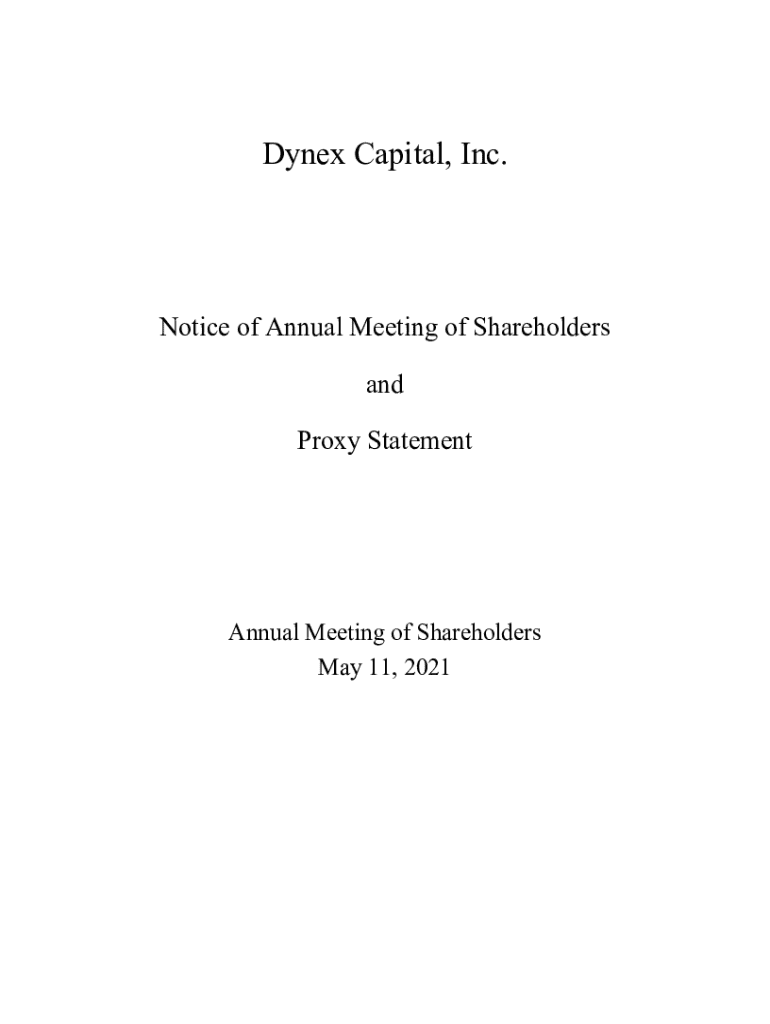 Dynex Capital, Inc.

Notice of Annual Meeting of Shareholders

and

Proxy Statement

Annual Meeting of Shareholders
May 11, 2021